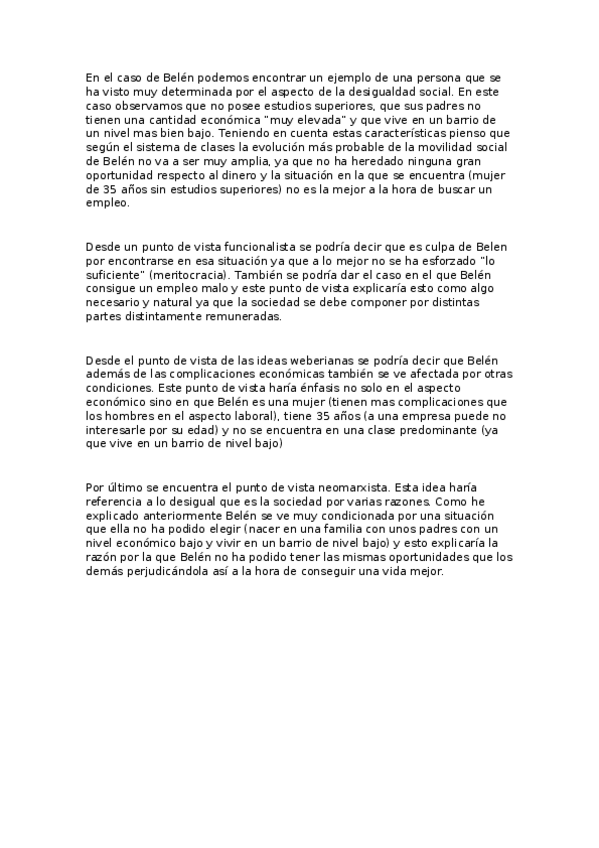 En el caso de Belén podemos encontrar un ejemplo de una persona que se ha visto muy determinada por el aspecto de la desigualdad social. En este caso observamos que no posee estudios superiores, que sus padres no tienen una cantidad económica "muy elevada" y que vive en un barrio de un nivel mas bien bajo. Teniendo en cuenta estas características pienso que según el sistema de clases la evolución más probable de la movilidad social de Belén no va a ser muy amplia, ya que no ha heredado ninguna gran oportunidad respecto al dinero y la situación en la que se encuentra (mujer de 35 años sin estudios superiores) no es la mejor a la hora de buscar un empleo.

Desde un punto de vista funcionalista se podría decir que es culpa de Belen por encontrarse en esa situación ya que a lo mejor no se ha esforzado "lo suficiente" (meritocracia). También se podría dar el caso en el que Belén consigue un empleo malo y este punto de vista explicaría esto como algo necesario y natural ya que la sociedad se debe componer por distintas partes distintamente remuneradas.

Desde el punto de vista de las ideas weberianas se podría decir que Belén además de las complicaciones económicas también se ve afectada por otras condiciones. Este punto de vista haría énfasis no solo en el aspecto económico sino en que Belén es una mujer (tienen mas complicaciones que los hombres en el aspecto laboral), tiene 35 años (a una empresa puede no interesarle por su edad) y no se encuentra en una clase predominante (ya que vive en un barrio de nivel bajo)

Por último se encuentra el punto de vista neomarxista. Esta idea haría referencia a lo desigual que es la sociedad por varias razones. Como he explicado anteriormente Belén se ve muy condicionada por una situación que ella no ha podido elegir (nacer en una familia con unos padres con un nivel económico bajo y vivir en un barrio de nivel bajo) y esto explicaría la razón por la que Belén no ha podido tener las mismas oportunidades que los demás perjudicándola así a la hora de conseguir una vida mejor.